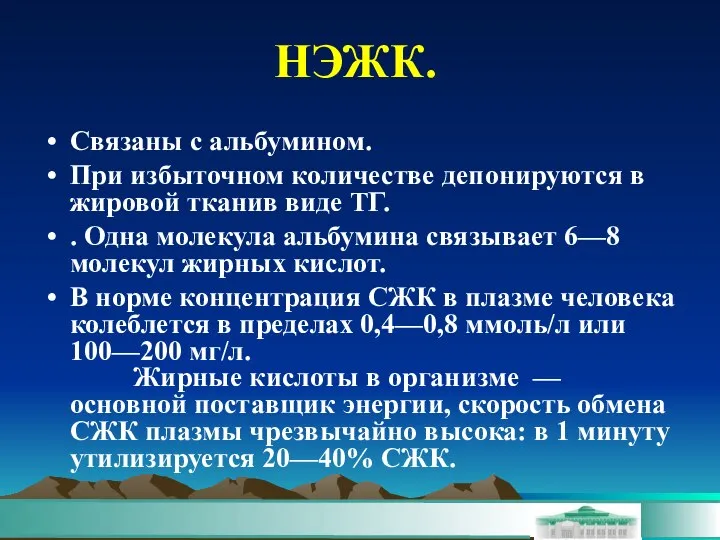 НЭЖК.

• Связаны с альбумином.
• При избыточном количестве депонируются в жировой тканив виде ТГ.
• . Одна молекула альбумина связывает 6—8 молекул жирных кислот.
• В норме концентрация СЖК в плазме человека колеблется в пределах 0,4—0,8 ммоль/л или 100—200 мг/л.
Жирные кислоты в организме — основной поставщик энергии, скорость обмена СЖК плазмы чрезвычайно высока: в 1 минуту утилизируется 20—40% СЖК.